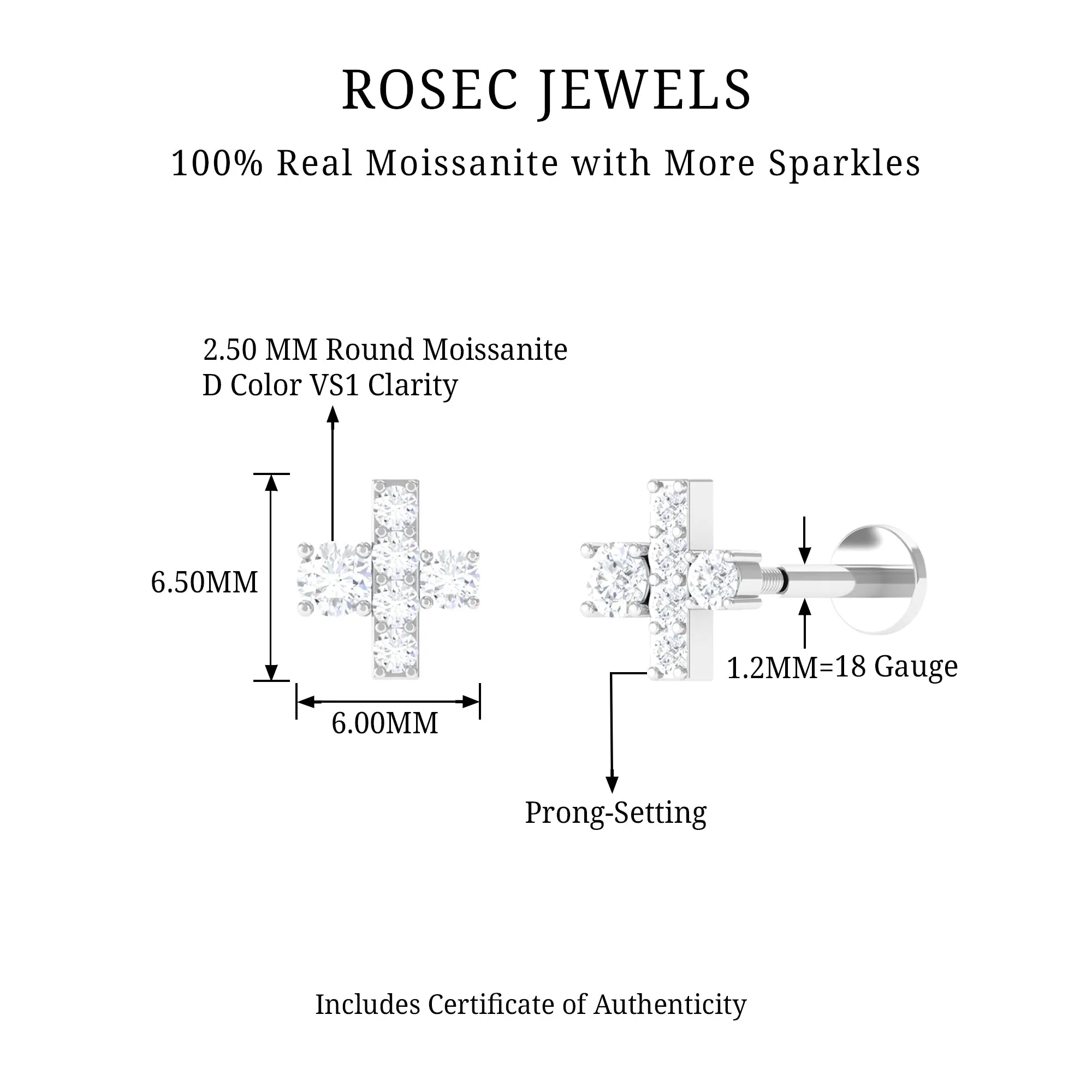 ROSEC JEWELS

100% Real Moissanite with More Sparkles

2.50 MM Round Moissanite
D Color VS1 Clarity

6.50MM

6.00MM

1.2MM=18 Gauge

Prong-Setting

Includes Certificate of Authenticity